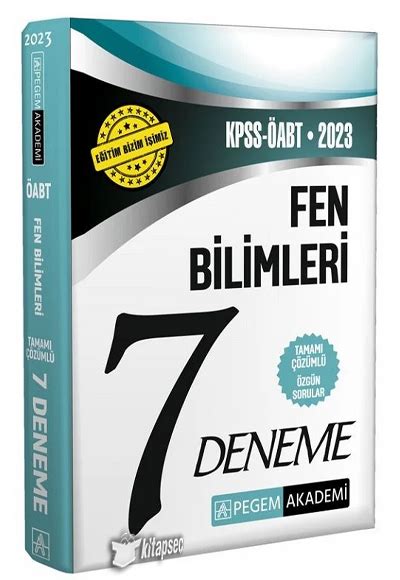 2023
PEGEM AKADEMİ
ÖABT
FEN BİLİMLERİ
TAMAMI ÇÖZÜMLÜ
7 DENEME

EĞİTİM BİZİM İŞİMİZ

KPSS-ÖABT • 2023

FEN BİLİMLERİ

7

TAMAMI ÇÖZÜMLÜ
ÖZGÜN SORULAR

DENEME

PEGEM AKADEMİ

kitapsec